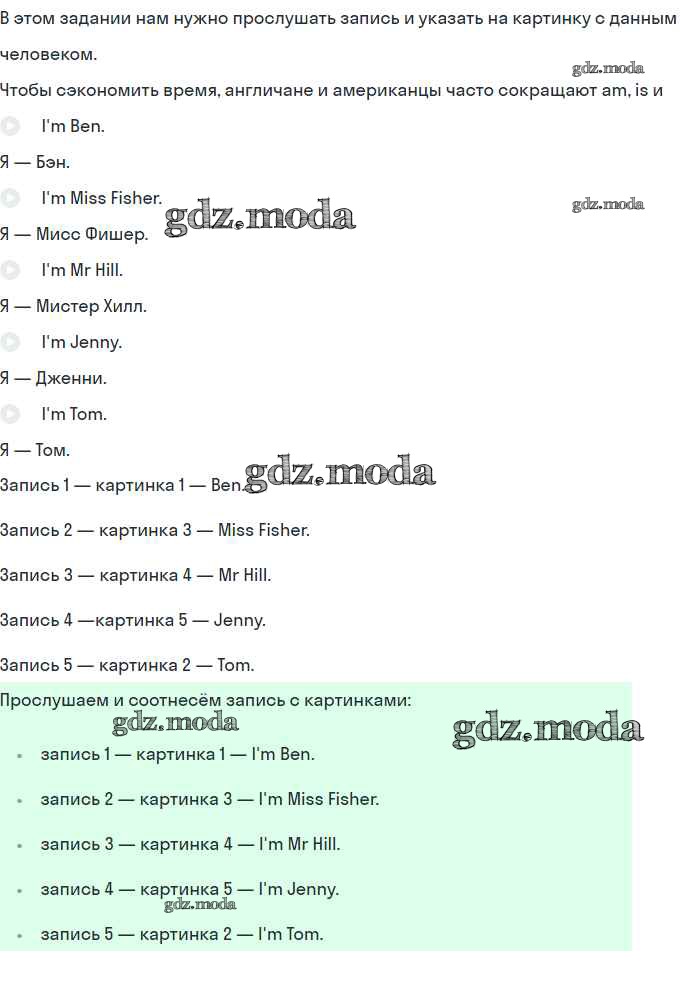 В этом задании нам нужно прослушать запись и указать на картинку с данным человеком.

gdz.moda

Чтобы сэкономить время, англичане и американцы часто сокращают am, is и

I'm Ben.

Я — Бэн.

I'm Miss Fisher.

gdz.moda

gdz.moda

Я — Мисс Фишер.

I'm Mr Hill.

Я — Мистер Хилл.

I'm Jenny.

Я — Дженни.

I'm Tom.

Я — Том.

Запись 1 — картинка 1 — Ben.

gdz.moda

Запись 2 — картинка 3 — Miss Fisher.

Запись 3 — картинка 4 — Mr Hill.

Запись 4 —картинка 5 — Jenny.

Запись 5 — картинка 2 — Tom.

Прослушаем и соотнесём запись с картинками:

gdz.moda

gdz.moda

- запись 1 — картинка 1 — I'm Ben.
- запись 2 — картинка 3 — I'm Miss Fisher.
- запись 3 — картинка 4 — I'm Mr Hill.
- запись 4 — картинка 5 — I'm Jenny.

gdz.moda

- запись 5 — картинка 2 — I'm Tom.